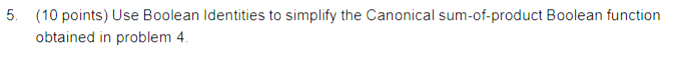 5. (10 points) Use Boolean Identities to simplify the Canonical sum-of-product Boolean function obtained in problem 4.